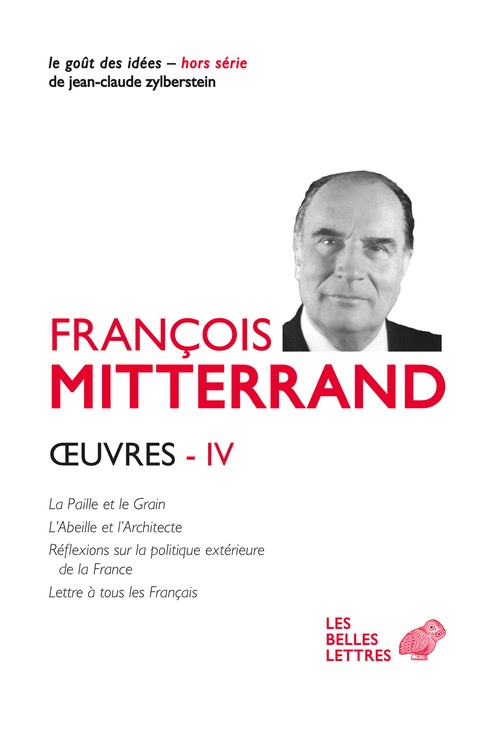 le goût des idées – hors série
de jean-claude zylberstein

FRANÇOIS
MITTERRAND

ŒUVRES - IV

La Paille et le Grain
L'Abeille et l'Architecte
Réflexions sur la politique extérieure de la France
Lettre à tous les Français

LES
BELLES
LETTRES